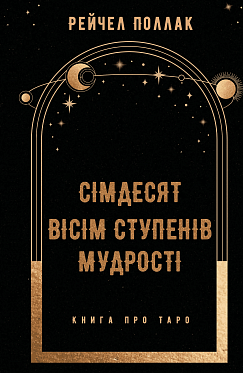 РЕЙЧЕЛ ПОЛЛАК

СІМДЕСЯТ ВІСІМ СТУПЕНІВ МУДРОСТІ

КНИГА ПРО ТАРО